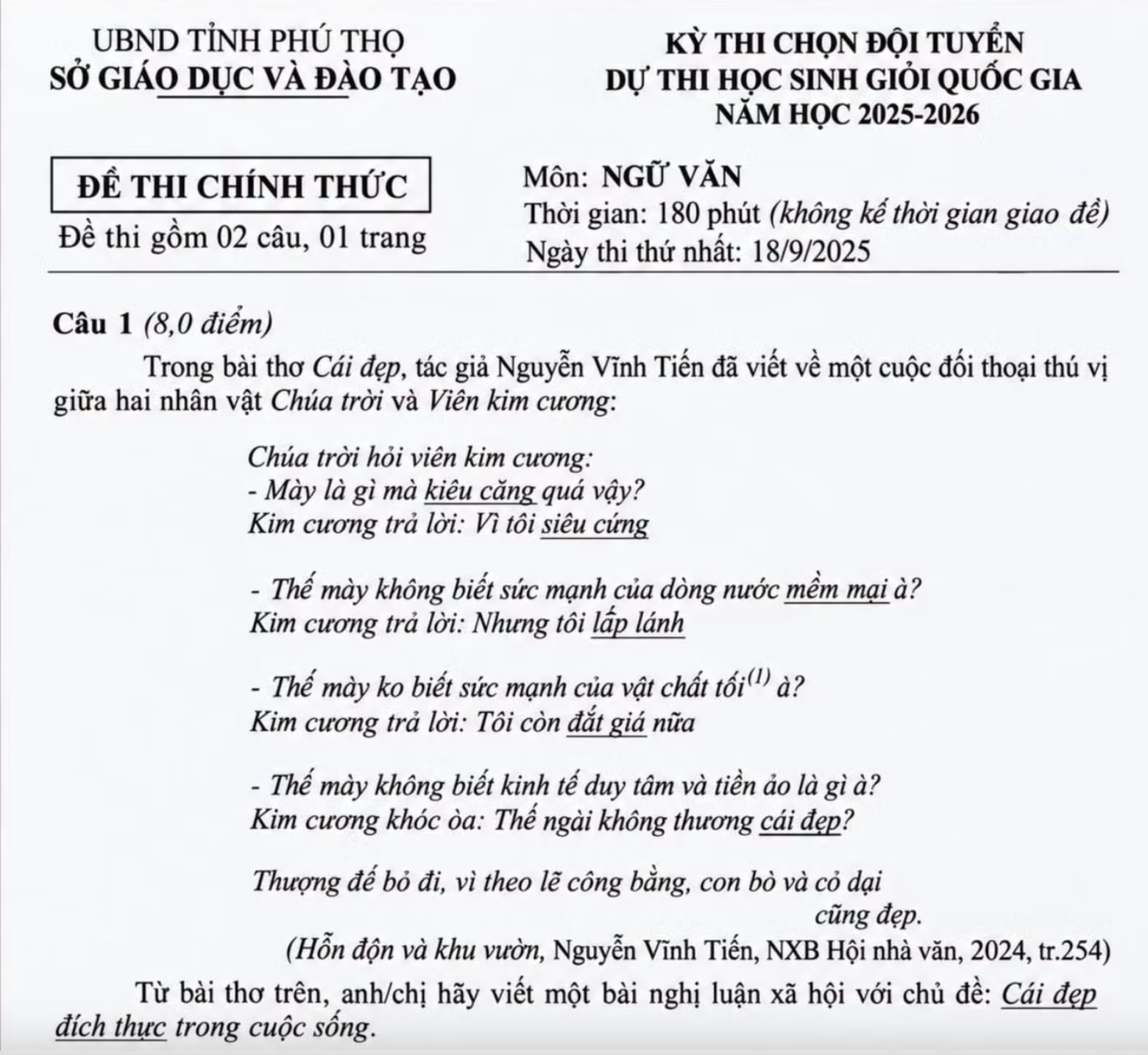 UBND TỈNH PHÚ THỌ
SỞ GIÁO DỤC VÀ ĐÀO TẠO

ĐỀ THI CHÍNH THỨC
Đề thi gồm 02 câu, 01 trang

KỲ THI CHỌN ĐỘI TUYỂN
DỰ THI HỌC SINH GIỎI QUỐC GIA
NĂM HỌC 2025-2026

Môn: NGỮ VĂN
Thời gian: 180 phút (không kể thời gian giao đề)
Ngày thi thứ nhất: 18/9/2025

Câu 1 (8,0 điểm)

Trong bài thơ Cái đẹp, tác giả Nguyễn Vĩnh Tiến đã viết về một cuộc đối thoại thú vị giữa hai nhân vật Chúa trời và Viên kim cương:

Chúa trời hỏi viên kim cương:
- Mày là gì mà kiêu căng quá vậy?
Kim cương trả lời: Vì tôi siêu cứng

- Thế mày không biết sức mạnh của dòng nước mềm mại à?
Kim cương trả lời: Nhưng tôi lấp lánh

- Thế mày ko biết sức mạnh của vật chất tối$^{(1)}$ à?
Kim cương trả lời: Tôi còn đắt giá nữa

- Thế mày không biết kinh tế duy tâm và tiền ảo là gì à?
Kim cương khóc òa: Thế ngài không thương cái đẹp?

Thượng đế bỏ đi, vì theo lẽ công bằng, con bò và cỏ dại
cũng đẹp.

(Hỗn độn và khu vườn, Nguyễn Vĩnh Tiến, NXB Hội nhà văn, 2024, tr.254)

Từ bài thơ trên, anh/chị hãy viết một bài nghị luận xã hội với chủ đề: Cái đẹp đích thực trong cuộc sống.